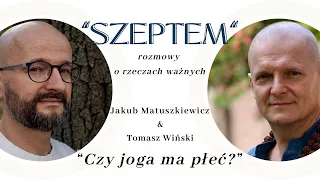 “SZEPTEM“

rozmowy
o rzeczach ważnych

Jakub Matuszkiewicz
&
Tomasz Wiński

“Czy joga ma płeć?”